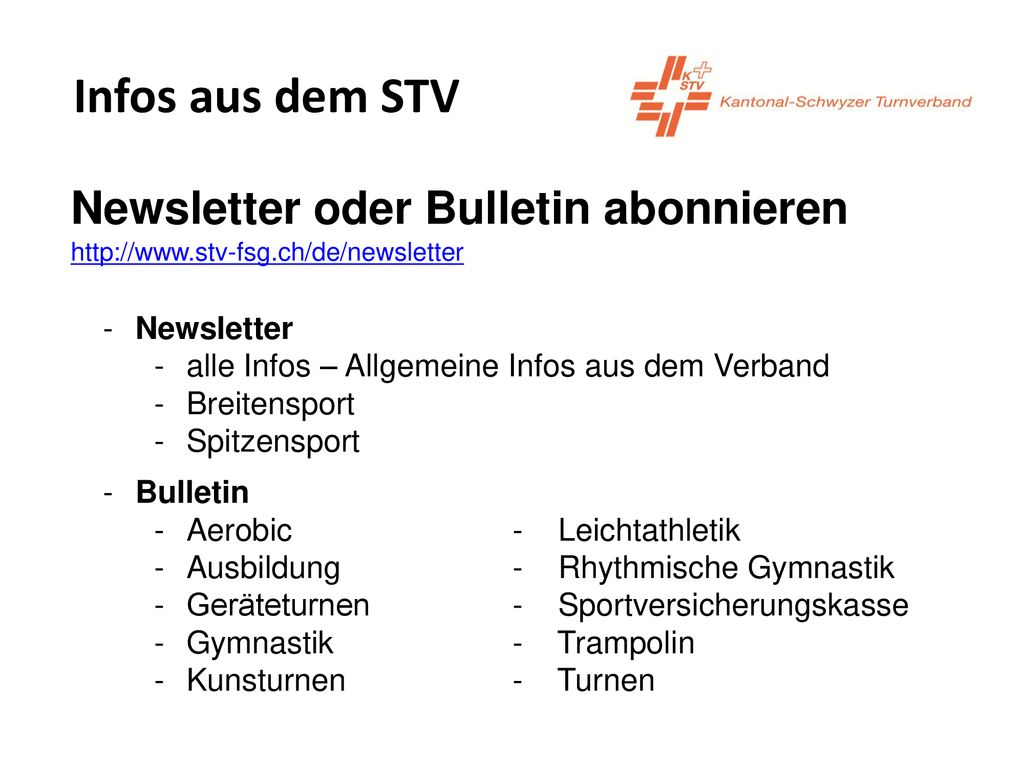 Infos aus dem STV

K STV Kantonal-Schwyzer Turnverband

Newsletter oder Bulletin abonnieren
http://www.stv-fsg.ch/de/newsletter

- Newsletter
  - alle Infos – Allgemeine Infos aus dem Verband
  - Breitensport
  - Spitzensport

- Bulletin
  - Aerobic
  - Ausbildung
  - Geräteturnen
  - Gymnastik
  - Kunsturnen

  - Leichtathletik
  - Rhythmische Gymnastik
  - Sportversicherungskasse
  - Trampolin
  - Turnen